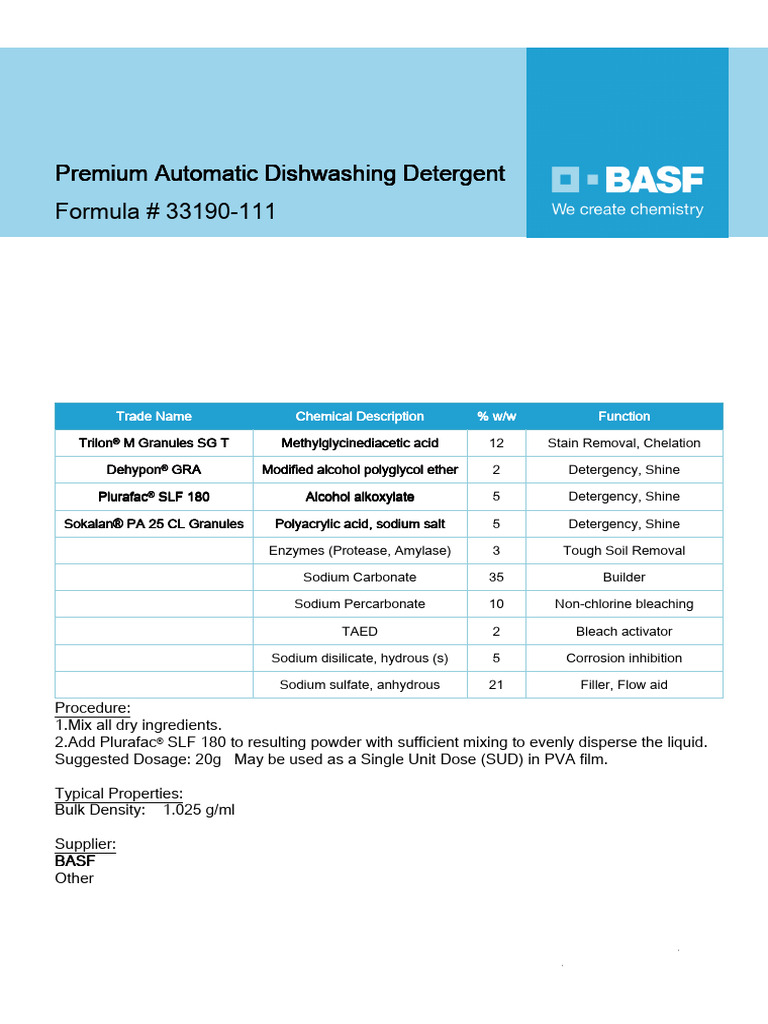 Premium Automatic Dishwashing Detergent
Formula # 33190-111

BASF
We create chemistry

| Trade Name | Chemical Description | % w/w | Function |
|---|---|---|---|
| Trilon® M Granules SG T | Methylglycinediacetic acid | 12 | Stain Removal, Chelation |
| Dehypon® GRA | Modified alcohol polyglycol ether | 2 | Detergency, Shine |
| Plurafac® SLF 180 | Alcohol alkoxylate | 5 | Detergency, Shine |
| Sokalan® PA 25 CL Granules | Polyacrylic acid, sodium salt | 5 | Detergency, Shine |
| | Enzymes (Protease, Amylase) | 3 | Tough Soil Removal |
| | Sodium Carbonate | 35 | Builder |
| | Sodium Percarbonate | 10 | Non-chlorine bleaching |
| | TAED | 2 | Bleach activator |
| | Sodium disilicate, hydrous (s) | 5 | Corrosion inhibition |
| | Sodium sulfate, anhydrous | 21 | Filler, Flow aid |

Procedure:
1.Mix all dry ingredients.
2.Add Plurafac® SLF 180 to resulting powder with sufficient mixing to evenly disperse the liquid.
Suggested Dosage: 20g May be used as a Single Unit Dose (SUD) in PVA film.

Typical Properties:
Bulk Density: 1.025 g/ml

Supplier:
BASF
Other